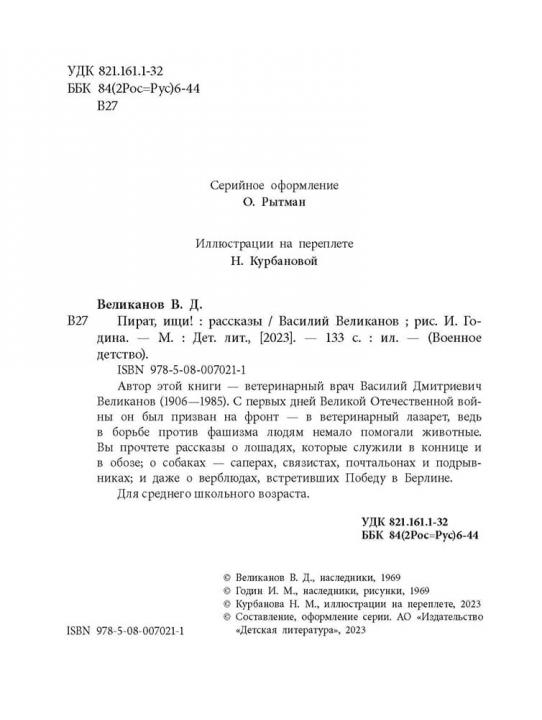 УДК 821.161.1-32
ББК 84(2Рос=Рус)6-44
В27

Серийное оформление
О. Рытман

Иллюстрации на переплете
Н. Курбановой

Великанов В. Д.

В27 Пират, ищи! : рассказы / Василий Великанов ; рис. И. Година. — М. : Дет. лит., [2023]. — 133 с. : ил. — (Военное детство).

ISBN 978-5-08-007021-1

Автор этой книги — ветеринарный врач Василий Дмитриевич Великанов (1906—1985). С первых дней Великой Отечественной войны он был призван на фронт — в ветеринарный лазарет, ведь в борьбе против фашизма людям немало помогали животные. Вы прочтете рассказы о лошадях, которые служили в коннице и в обозе; о собаках — саперах, связистах, почтальонах и подрывниках; и даже о верблюдах, встретивших Победу в Берлине.

Для среднего школьного возраста.

УДК 821.161.1-32
ББК 84(2Рос=Рус)6-44

© Великанов В. Д., наследники, 1969
© Годин И. М., наследники, рисунки, 1969
© Курбанова Н. М., иллюстрации на переплете, 2023
© Составление, оформление серии. АО «Издательство «Детская литература», 2023

ISBN 978-5-08-007021-1